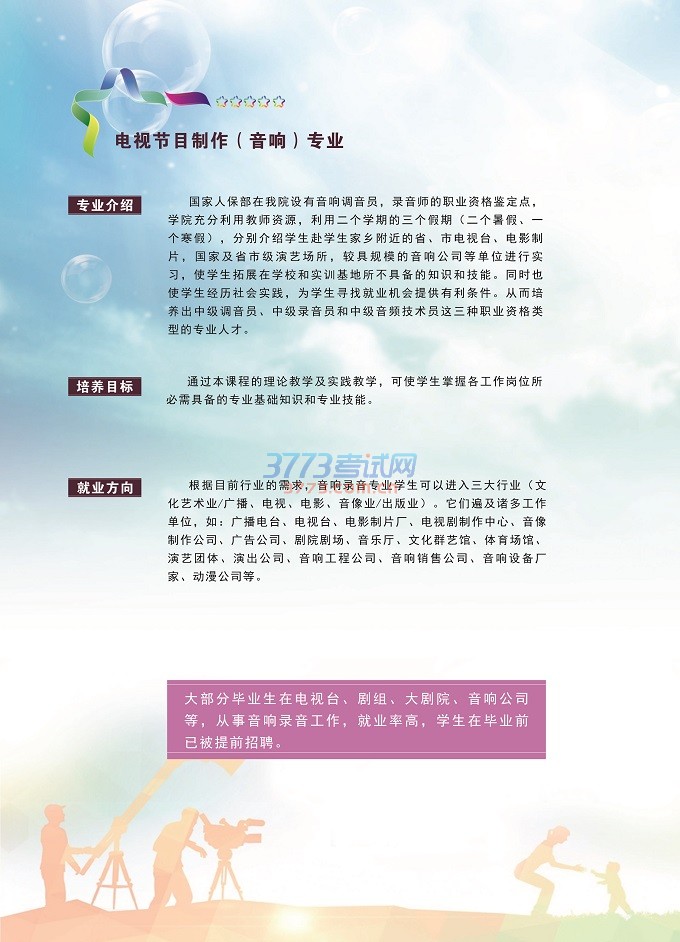 电视节目制作（音响）专业

专业介绍

国家人保部在我院设有音响调音员，录音师的职业资格鉴定点，学院充分利用教师资源，利用二个学期的三个假期（二个暑假、一个寒假），分别介绍学生赴学生家乡附近的省、市电视台、电影制片，国家及省市级演艺场所，较具规模的音响公司等单位进行实习，使学生拓展在学校和实训基地所不具备的知识和技能。同时也使学生经历社会实践，为学生寻找就业机会提供有利条件。从而培养出中级调音员、中级录音员和中级音频技术员这三种职业资格类型的专业人才。

培养目标

通过本课程的理论教学及实践教学，可使学生掌握各工作岗位所必需具备的专业基础知识和专业技能。

就业方向

根据目前行业的需求，音响录音专业学生可以进入三大行业（文化艺术业/广播、电视、电影、音像业/出版业）。它们遍及诸多工作单位，如：广播电台、电视台、电影制片厂、电视剧制作中心、音像制作公司、广告公司、剧院剧场、音乐厅、文化群艺馆、体育场馆、演艺团体、演出公司、音响工程公司、音响销售公司、音响设备厂家、动漫公司等。

大部分毕业生在电视台、剧组、大剧院、音响公司等，从事音响录音工作，就业率高，学生在毕业前已被提前招聘。

3773考试网